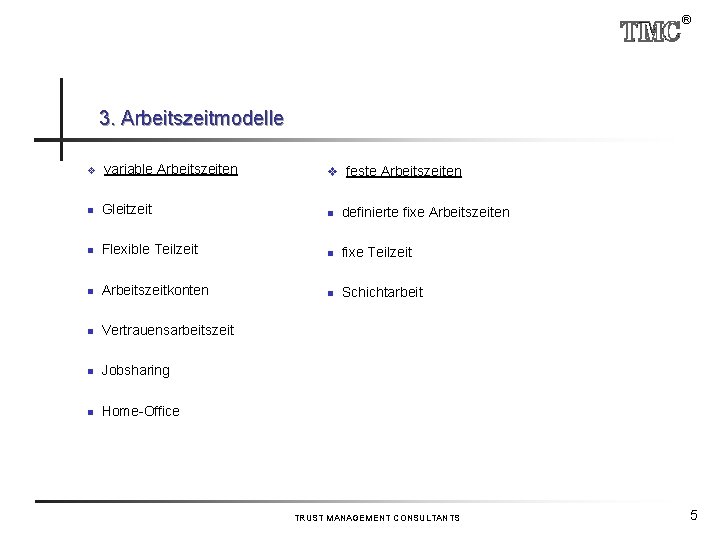 TMC®

3. Arbeitszeitmodelle

❖ variable Arbeitszeiten

▪ Gleitzeit

▪ Flexible Teilzeit

▪ Arbeitszeitkonten

▪ Vertrauensarbeitszeit

▪ Jobsharing

▪ Home-Office

❖ feste Arbeitszeiten

▪ definierte fixe Arbeitszeiten

▪ fixe Teilzeit

▪ Schichtarbeit

TRUST MANAGEMENT CONSULTANTS

5